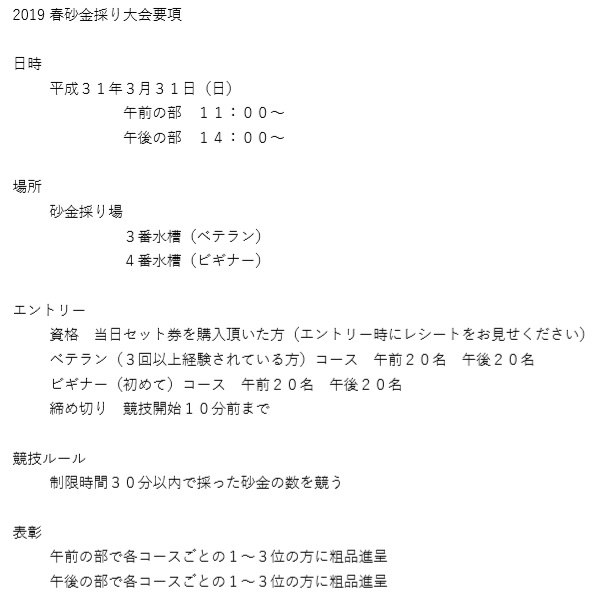 2019 春砂金採り大会要項

日時
平成３１年3月３１日（日）
午前の部　１１：００～
午後の部　１４：００～

場所
砂金採り場
３番水槽（ベテラン）
４番水槽（ビギナー）

エントリー
資格　当日セット券を購入頂いた方（エントリー時にレシートをお見せください）
ベテラン（３回以上経験されている方）コース　午前２０名　午後２０名
ビギナー（初めて）コース　午前２０名　午後２０名
締め切り　競技開始１０分前まで

競技ルール
制限時間３０分以内で採った砂金の数を競う

表彰
午前の部で各コースごとの１～３位の方に粗品進呈
午後の部で各コースごとの１～３位の方に粗品進呈